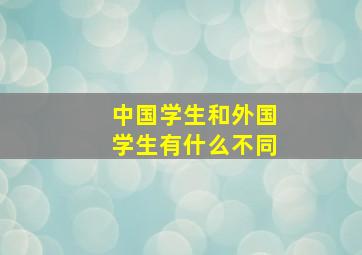 中国学生和外国学生有什么不同